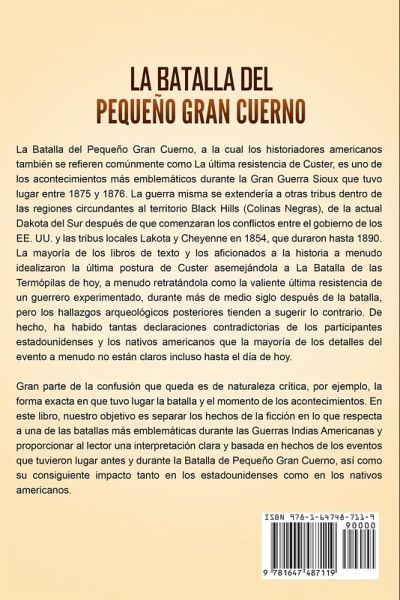 LA BATALLA DEL
PEQUEÑO GRAN CUERNO

La Batalla del Pequeño Gran Cuerno, a la cual los historiadores americanos también se refieren comúnmente como La última resistencia de Custer, es uno de los acontecimientos más emblemáticos durante la Gran Guerra Sioux que tuvo lugar entre 1875 y 1876. La guerra misma se extendería a otras tribus dentro de las regiones circundantes al territorio Black Hills (Colinas Negras), de la actual Dakota del Sur después de que comenzaran los conflictos entre el gobierno de los EE. UU. y las tribus locales Lakota y Cheyenne en 1854, que duraron hasta 1890. La mayoría de los libros de texto y los aficionados a la historia a menudo idealizaron la última postura de Custer asemejándola a La Batalla de las Termópilas de hoy, a menudo retratándola como la valiente última resistencia de un guerrero experimentado, durante más de medio siglo después de la batalla, pero los hallazgos arqueológicos posteriores tienden a sugerir lo contrario. De hecho, ha habido tantas declaraciones contradictorias de los participantes estadounidenses y los nativos americanos que la mayoría de los detalles del evento a menudo no están claros incluso hasta el día de hoy.

Gran parte de la confusión que queda es de naturaleza crítica, por ejemplo, la forma exacta en que tuvo lugar la batalla y el momento de los acontecimientos. En este libro, nuestro objetivo es separar los hechos de la ficción en lo que respecta a una de las batallas más emblemáticas durante las Guerras Indias Americanas y proporcionar al lector una interpretación clara y basada en hechos de los eventos que tuvieron lugar antes y durante la Batalla de Pequeño Gran Cuerno, así como su consiguiente impacto tanto en los estadounidenses como en los nativos americanos.

ISBN 978-1-64748-711-9
90000
9 781647 487119